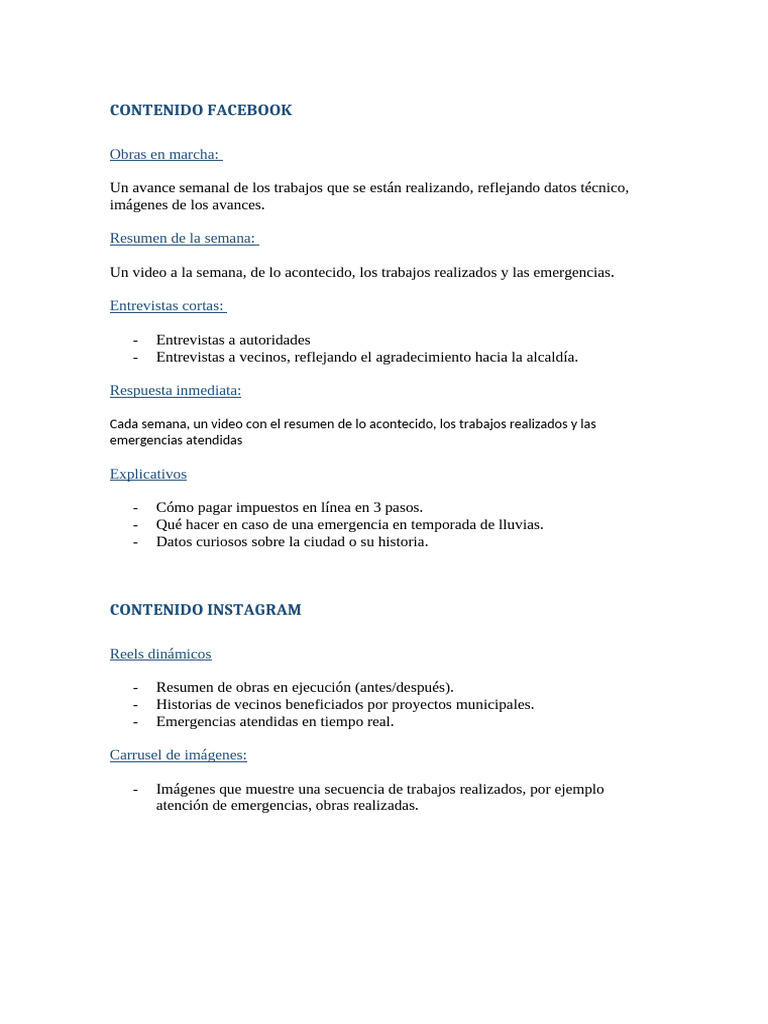 CONTENIDO FACEBOOK

Obras en marcha:

Un avance semanal de los trabajos que se están realizando, reflejando datos técnico, imágenes de los avances.

Resumen de la semana:

Un video a la semana, de lo acontecido, los trabajos realizados y las emergencias.

Entrevistas cortas:

- Entrevistas a autoridades
- Entrevistas a vecinos, reflejando el agradecimiento hacia la alcaldía.

Respuesta inmediata:

Cada semana, un video con el resumen de lo acontecido, los trabajos realizados y las emergencias atendidas

Explicativos

- Cómo pagar impuestos en línea en 3 pasos.
- Qué hacer en caso de una emergencia en temporada de lluvias.
- Datos curiosos sobre la ciudad o su historia.

CONTENIDO INSTAGRAM

Reels dinámicos

- Resumen de obras en ejecución (antes/después).
- Historias de vecinos beneficiados por proyectos municipales.
- Emergencias atendidas en tiempo real.

Carrusel de imágenes:

- Imágenes que muestre una secuencia de trabajos realizados, por ejemplo atención de emergencias, obras realizadas.